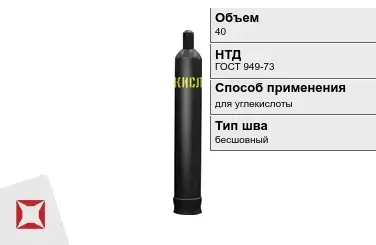 КИСЛ

Объем
40

НТД
ГОСТ 949-73

Способ применения
для углекислоты

Тип шва
бесшовный